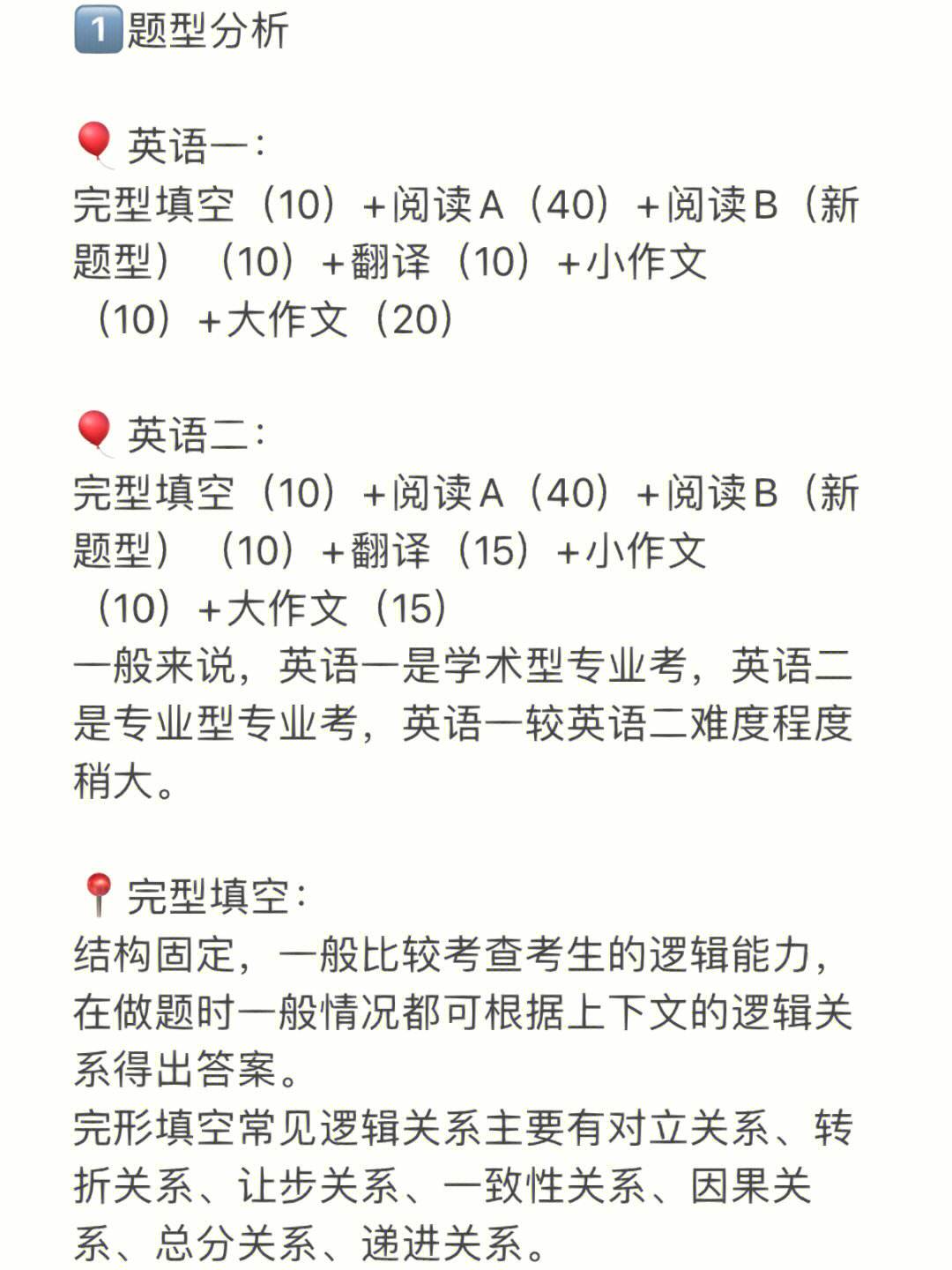 1️⃣题型分析

🎈英语一：
完型填空（10）+阅读A（40）+阅读B（新题型）（10）+翻译（10）+小作文（10）+大作文（20）

🎈英语二：
完型填空（10）+阅读A（40）+阅读B（新题型）（10）+翻译（15）+小作文（10）+大作文（15）
一般来说，英语一是学术型专业考，英语二是专业型专业考，英语一较英语二难度程度稍大。

📍完型填空：
结构固定，一般比较考查考生的逻辑能力，在做题时一般情况都可根据上下文的逻辑关系得出答案。
完形填空常见逻辑关系主要有对立关系、转折关系、让步关系、一致性关系、因果关系、总分关系、递进关系。